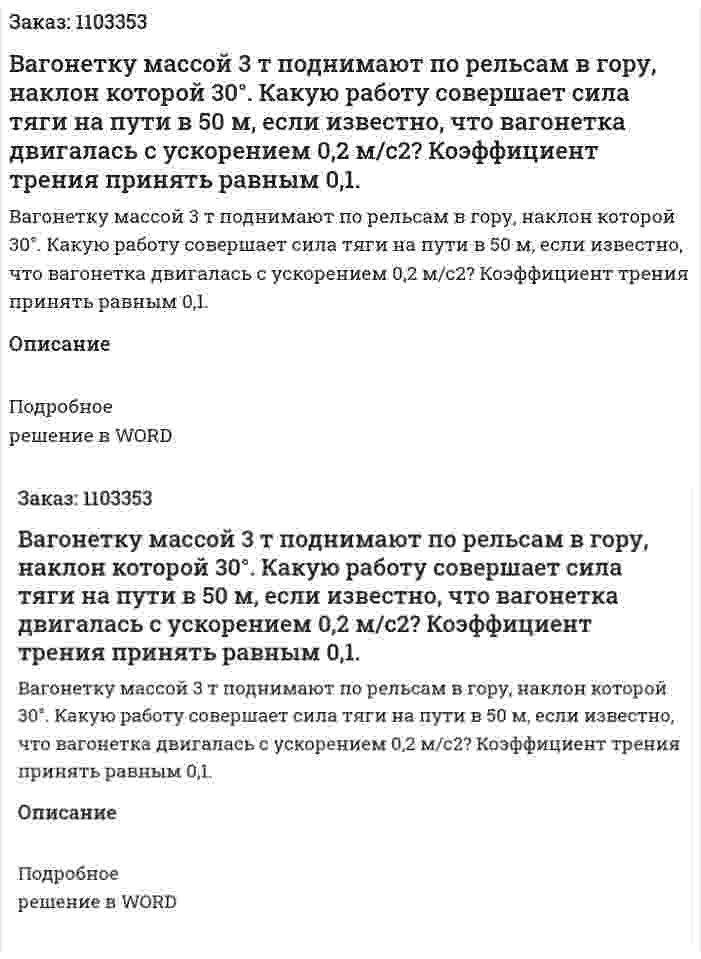 Заказ: 1103353

Вагонетку массой 3 т поднимают по рельсам в гору, наклон которой 30°. Какую работу совершает сила тяги на пути в 50 м, если известно, что вагонетка двигалась с ускорением 0,2 м/с2? Коэффициент трения принять равным 0,1.

Вагонетку массой 3 т поднимают по рельсам в гору, наклон которой 30°. Какую работу совершает сила тяги на пути в 50 м, если известно, что вагонетка двигалась с ускорением 0,2 м/с2? Коэффициент трения принять равным 0,1.

Описание

Подробное решение в WORD

Заказ: 1103353

Вагонетку массой 3 т поднимают по рельсам в гору, наклон которой 30°. Какую работу совершает сила тяги на пути в 50 м, если известно, что вагонетка двигалась с ускорением 0,2 м/с2? Коэффициент трения принять равным 0,1.

Вагонетку массой 3 т поднимают по рельсам в гору, наклон которой 30°. Какую работу совершает сила тяги на пути в 50 м, если известно, что вагонетка двигалась с ускорением 0,2 м/с2? Коэффициент трения принять равным 0,1.

Описание

Подробное решение в WORD